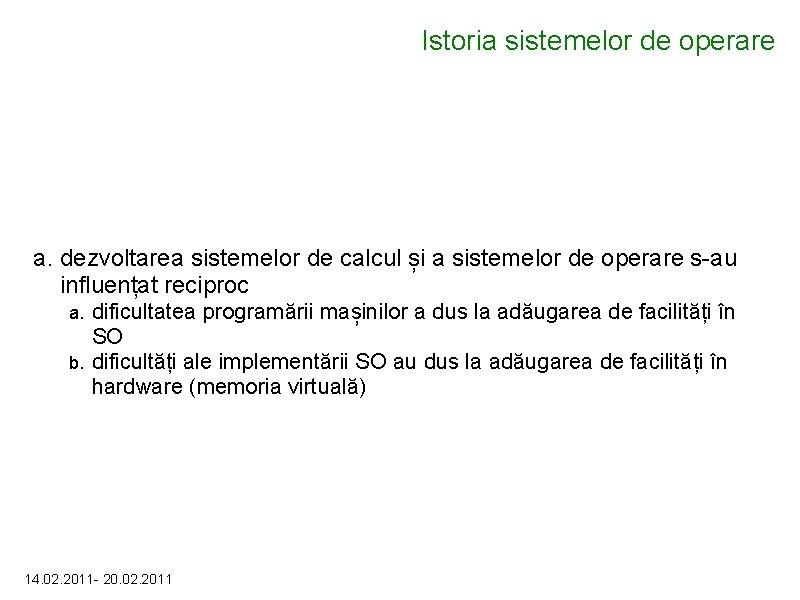 Istoria sistemelor de operare

a. dezvoltarea sistemelor de calcul și a sistemelor de operare s-au influențat reciproc

a. dificultatea programării mașinilor a dus la adăugarea de facilități în SO

b. dificultăți ale implementării SO au dus la adăugarea de facilități în hardware (memoria virtuală)

14.02.2011- 20.02.2011